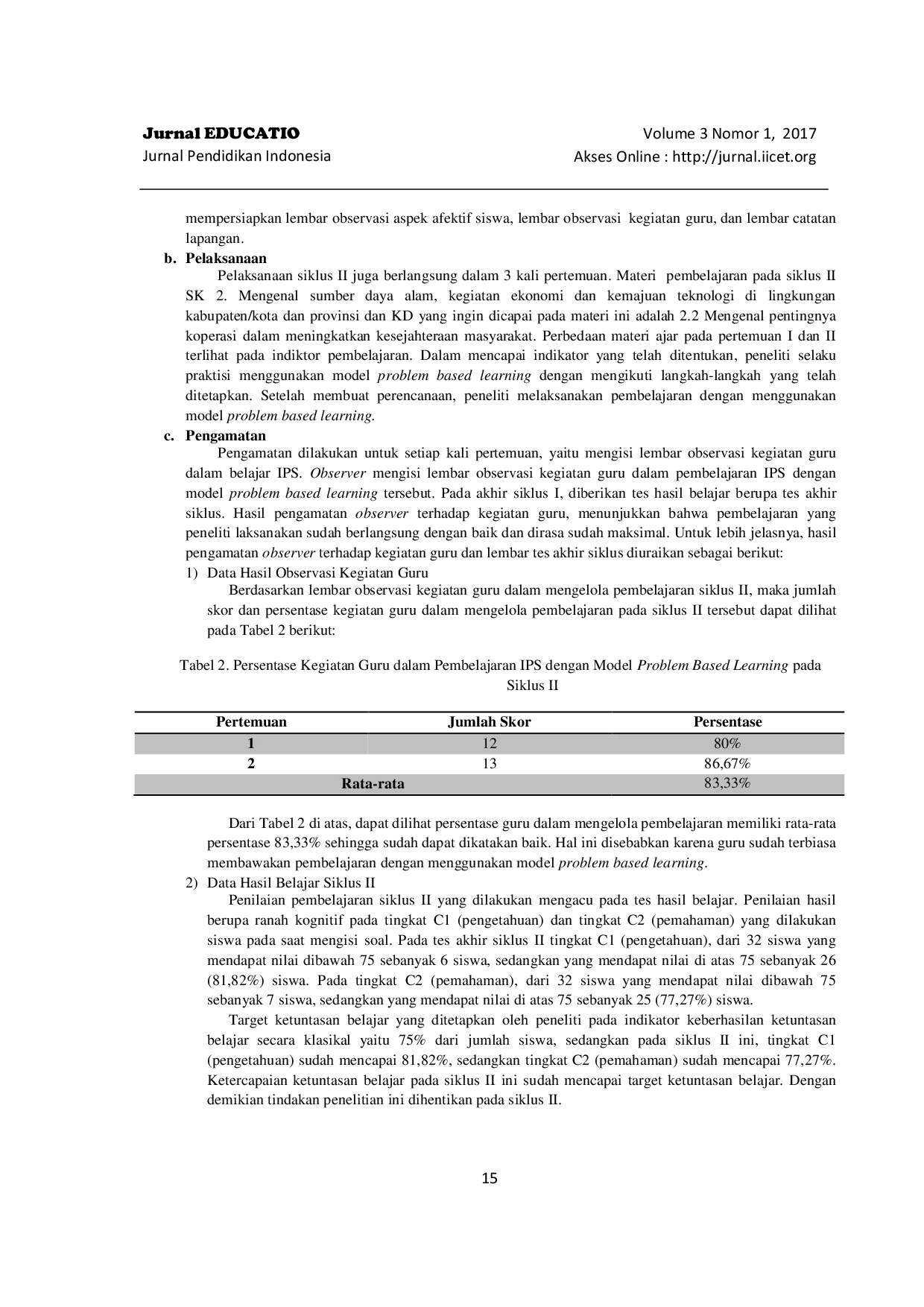 Jurnal EDUCATIO
Jurnal Pendidikan Indonesia

Volume 3 Nomor 1, 2017
Akses Online : http://jurnal.iicet.org

mempersiapkan lembar observasi aspek afektif siswa, lembar observasi kegiatan guru, dan lembar catatan lapangan.

b. Pelaksanaan

Pelaksanaan siklus II juga berlangsung dalam 3 kali pertemuan. Materi pembelajaran pada siklus II SK 2. Mengenal sumber daya alam, kegiatan ekonomi dan kemajuan teknologi di lingkungan kabupaten/kota dan provinsi dan KD yang ingin dicapai pada materi ini adalah 2.2 Mengenal pentingnya koperasi dalam meningkatkan kesejahteraan masyarakat. Perbedaan materi ajar pada pertemuan I dan II terlihat pada indiktor pembelajaran. Dalam mencapai indikator yang telah ditentukan, peneliti selaku praktisi menggunakan model problem based learning dengan mengikuti langkah-langkah yang telah ditetapkan. Setelah membuat perencanaan, peneliti melaksanakan pembelajaran dengan menggunakan model problem based learning.

c. Pengamatan

Pengamatan dilakukan untuk setiap kali pertemuan, yaitu mengisi lembar observasi kegiatan guru dalam belajar IPS. Observer mengisi lembar observasi kegiatan guru dalam pembelajaran IPS dengan model problem based learning tersebut. Pada akhir siklus I, diberikan tes hasil belajar berupa tes akhir siklus. Hasil pengamatan observer terhadap kegiatan guru, menunjukkan bahwa pembelajaran yang peneliti laksanakan sudah berlangsung dengan baik dan dirasa sudah maksimal. Untuk lebih jelasnya, hasil pengamatan observer terhadap kegiatan guru dan lembar tes akhir siklus diuraikan sebagai berikut:

1) Data Hasil Observasi Kegiatan Guru

Berdasarkan lembar observasi kegiatan guru dalam mengelola pembelajaran siklus II, maka jumlah skor dan persentase kegiatan guru dalam mengelola pembelajaran pada siklus II tersebut dapat dilihat pada Tabel 2 berikut:

Tabel 2. Persentase Kegiatan Guru dalam Pembelajaran IPS dengan Model Problem Based Learning pada Siklus II

| Pertemuan | Jumlah Skor | Persentase |
|---|---|---|
| 1 | 12 | 80% |
| 2 | 13 | 86,67% |
| Rata-rata | | 83,33% |

Dari Tabel 2 di atas, dapat dilihat persentase guru dalam mengelola pembelajaran memiliki rata-rata persentase 83,33% sehingga sudah dapat dikatakan baik. Hal ini disebabkan karena guru sudah terbiasa membawakan pembelajaran dengan menggunakan model problem based learning.

2) Data Hasil Belajar Siklus II

Penilaian pembelajaran siklus II yang dilakukan mengacu pada tes hasil belajar. Penilaian hasil berupa ranah kognitif pada tingkat C1 (pengetahuan) dan tingkat C2 (pemahaman) yang dilakukan siswa pada saat mengisi soal. Pada tes akhir siklus II tingkat C1 (pengetahuan), dari 32 siswa yang mendapat nilai dibawah 75 sebanyak 6 siswa, sedangkan yang mendapat nilai di atas 75 sebanyak 26 (81,82%) siswa. Pada tingkat C2 (pemahaman), dari 32 siswa yang mendapat nilai dibawah 75 sebanyak 7 siswa, sedangkan yang mendapat nilai di atas 75 sebanyak 25 (77,27%) siswa.

Target ketuntasan belajar yang ditetapkan oleh peneliti pada indikator keberhasilan ketuntasan belajar secara klasikal yaitu 75% dari jumlah siswa, sedangkan pada siklus II ini, tingkat C1 (pengetahuan) sudah mencapai 81,82%, sedangkan tingkat C2 (pemahaman) sudah mencapai 77,27%. Ketercapaian ketuntasan belajar pada siklus II ini sudah mencapai target ketuntasan belajar. Dengan demikian tindakan penelitian ini dihentikan pada siklus II.

15